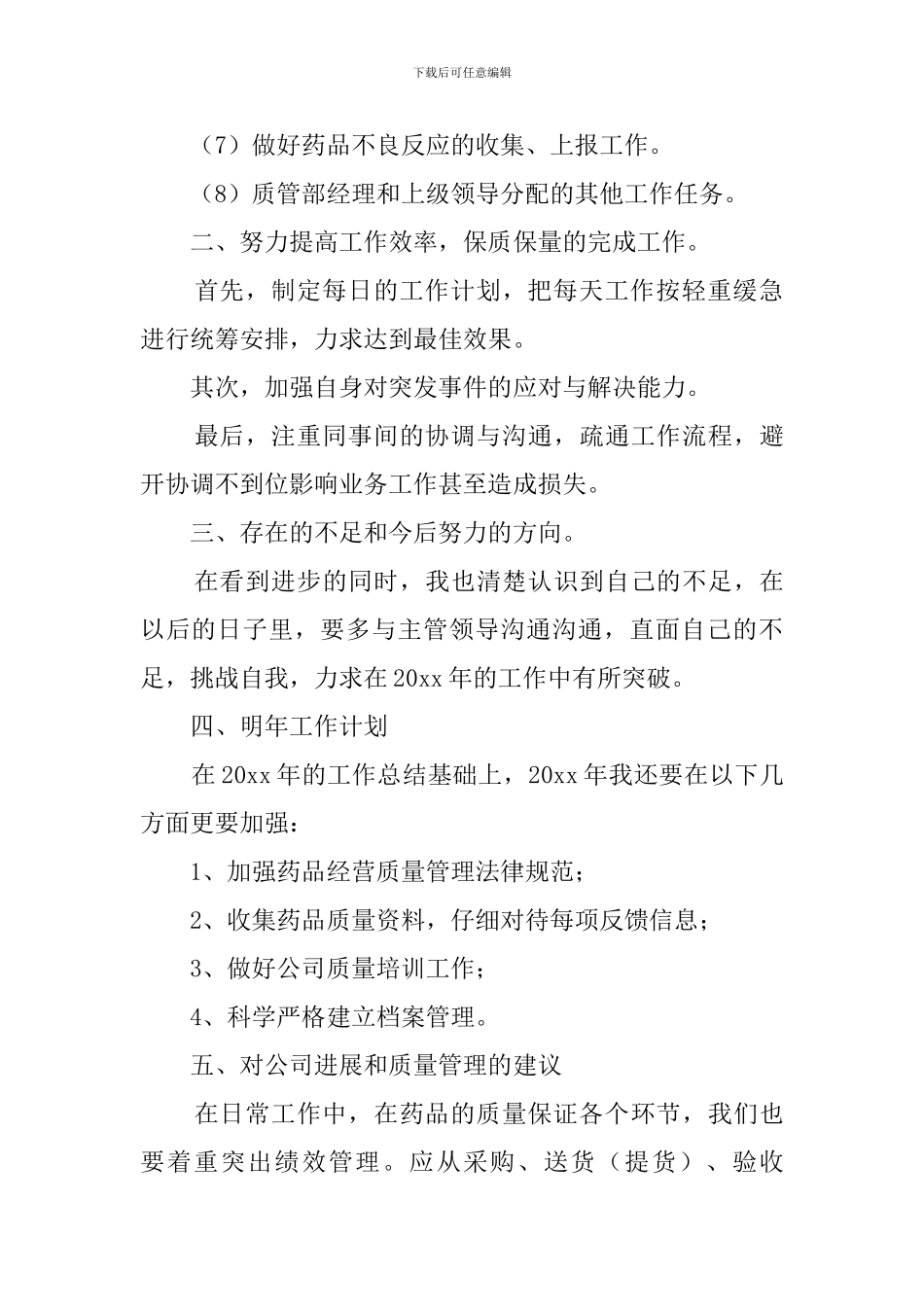 下载后可任意编辑

（7）做好药品不良反应的收集、上报工作。

（8）质管部经理和上级领导分配的其他工作任务。

二、努力提高工作效率，保质保量的完成工作。

首先，制定每日的工作计划，把每天工作按轻重缓急进行统筹安排，力求达到最佳效果。

其次，加强自身对突发事件的应对与解决能力。

最后，注重同事间的协调与沟通，疏通工作流程，避开协调不到位影响业务工作甚至造成损失。

三、存在的不足和今后努力的方向。

在看到进步的同时，我也清楚认识到自己的不足，在以后的日子里，要多与主管领导沟通沟通，直面自己的不足，挑战自我，力求在20xx年的工作中有所突破。

四、明年工作计划

在20xx年的工作总结基础上，20xx年我还要在以下几方面更要加强：

1、加强药品经营质量管理法律规范；

2、收集药品质量资料，仔细对待每项反馈信息；

3、做好公司质量培训工作；

4、科学严格建立档案管理。

五、对公司进展和质量管理的建议

在日常工作中，在药品的质量保证各个环节，我们也要着重突出绩效管理。应从采购、送货（提货）、验收